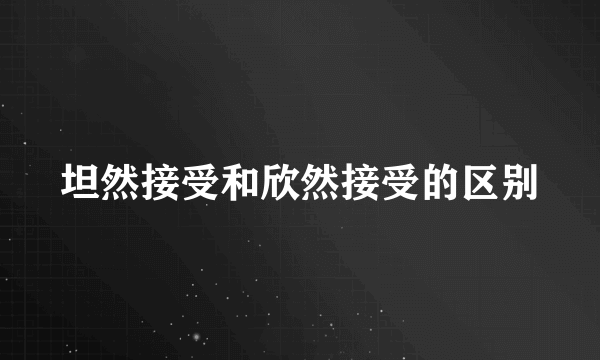 坦然接受和欣然接受的区别